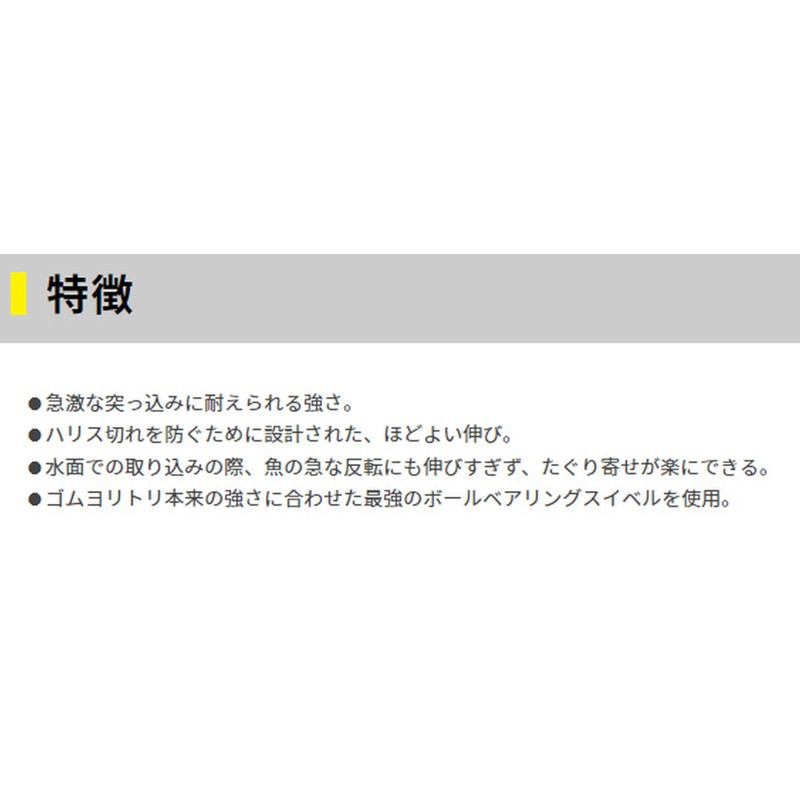 特徴

●急激な突っ込みに耐えられる強さ。
●ハリス切れを防ぐために設計された、ほどよい伸び。
●水面での取り込みの際、魚の急な反転にも伸びすぎず、たぐり寄せが楽にできる。
●ゴムヨリトリ本来の強さに合わせた最強のボールベアリングスイベルを使用。